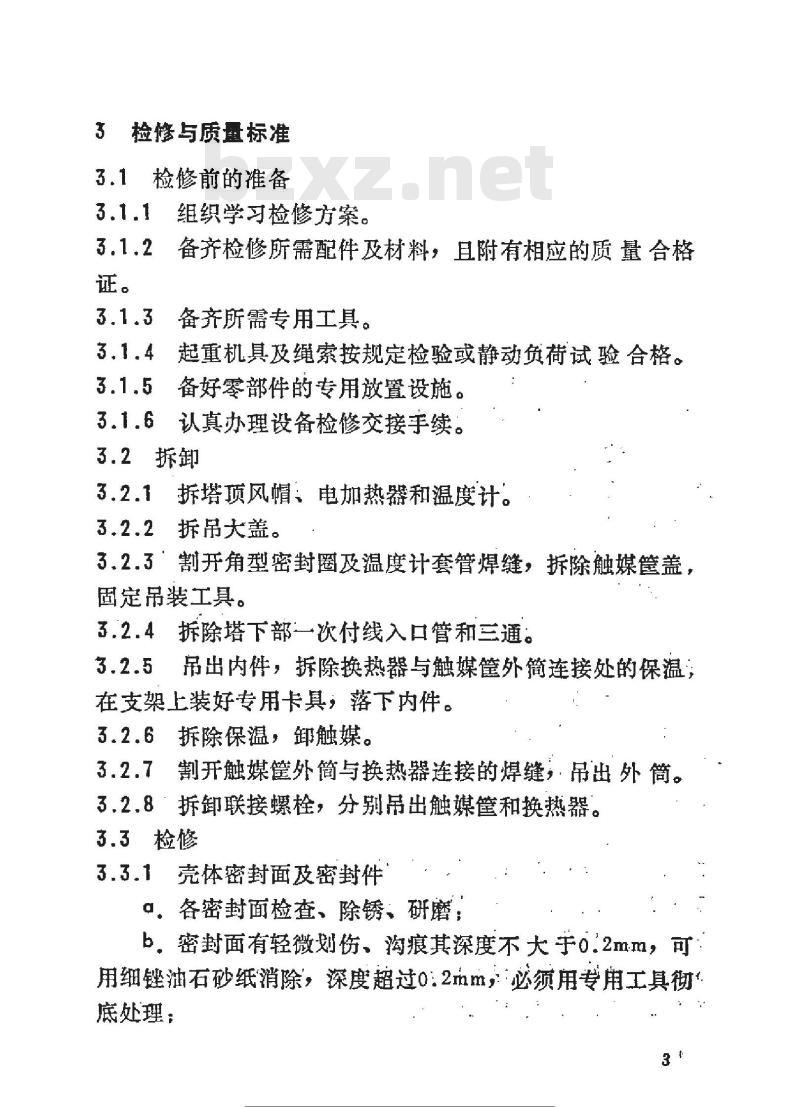 3 检修与质量标准

bzxz.net

3.1 检修前的准备

3.1.1 组织学习检修方案。

3.1.2 备齐检修所需配件及材料，且附有相应的质量合格证。

3.1.3 备齐所需专用工具。

3.1.4 起重机具及绳索按规定检验或静动负荷试验合格。

3.1.5 备好零部件的专用放置设施。

3.1.6 认真办理设备检修交接手续。

3.2 拆卸

3.2.1 拆塔顶风帽、电加热器和温度计。

3.2.2 拆吊大盖。

3.2.3 割开角型密封圈及温度计套管焊缝，拆除触媒筐盖，固定吊装工具。

3.2.4 拆除塔下部一次付线入口管和三通。

3.2.5 吊出内件，拆除换热器与触媒筐外筒连接处的保温，在支架上装好专用卡具，落下内件。

3.2.6 拆除保温，卸触媒。

3.2.7 割开触媒筐外筒与换热器连接的焊缝，吊出外筒。

3.2.8 拆卸联接螺栓，分别吊出触媒筐和换热器。

3.3 检修

3.3.1 壳体密封面及密封件

a. 各密封面检查、除锈、研磨；

b. 密封面有轻微划伤、沟痕其深度不大于0.2mm，可用细锉油石砂纸消除，深度超过0.2mm，必须用专用工具彻底处理；

3